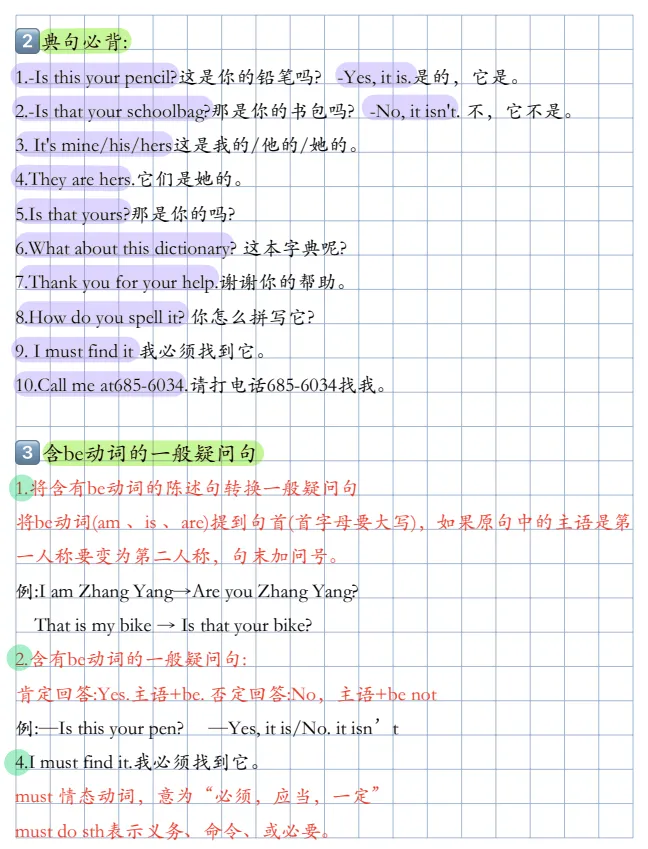 2 典句必背:

1.-Is this your pencil?这是你的铅笔吗? -Yes, it is.是的，它是。

2.-Is that your schoolbag?那是你的书包吗? -No, it isn't. 不，它不是。

3. It's mine/his/hers这是我的/他的/她的。

4.They are hers.它们是她的。

5.Is that yours?那是你的吗?

6.What about this dictionary? 这本字典呢?

7.Thank you for your help.谢谢你的帮助。

8.How do you spell it? 你怎么拼写它?

9. I must find it 我必须找到它。

10.Call me at685-6034.请打电话685-6034找我。

3 含be动词的一般疑问句

1.将含有be动词的陈述句转换一般疑问句

将be动词(am 、is 、are)提到句首(首字母要大写)，如果原句中的主语是第一人称要变为第二人称，句末加问号。

例:I am Zhang Yang→Are you Zhang Yang?

That is my bike → Is that your bike?

2.含有be动词的一般疑问句:

肯定回答:Yes.主语+be. 否定回答:No，主语+be not

例:—Is this your pen? —Yes, it is/No. it isn’t

4.I must find it.我必须找到它。

must 情态动词，意为“必须，应当，一定”

must do sth表示义务、命令、或必要。